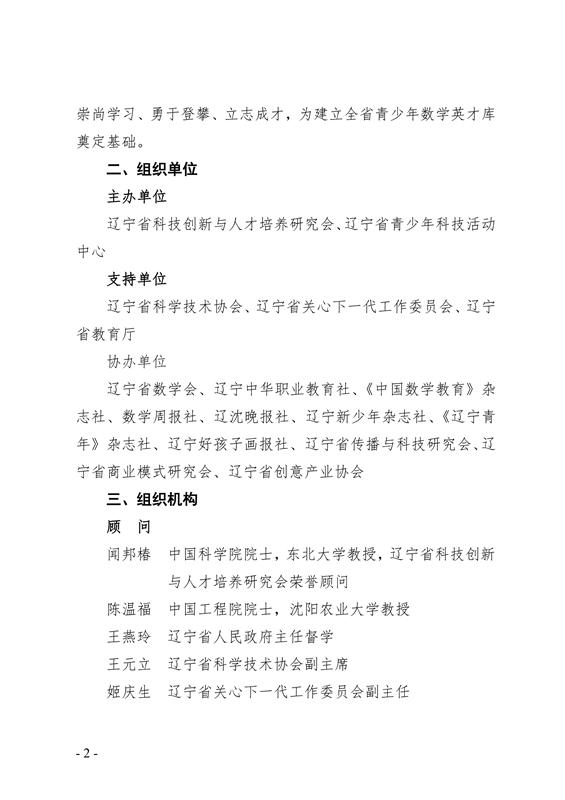 崇尚学习、勇于登攀、立志成才，为建立全省青少年数学英才库奠定基础。

二、组织单位

主办单位

辽宁省科技创新与人才培养研究会、辽宁省青少年科技活动中心

支持单位

辽宁省科学技术协会、辽宁省关心下一代工作委员会、辽宁省教育厅

协办单位

辽宁省数学会、辽宁中华职业教育社、《中国数学教育》杂志社、数学周报社、辽沈晚报社、辽宁新少年杂志社、《辽宁青年》杂志社、辽宁好孩子画报社、辽宁省传播与科技研究会、辽宁省商业模式研究会、辽宁省创意产业协会

三、组织机构

顾　问

闻邦椿　中国科学院院士，东北大学教授，辽宁省科技创新与人才培养研究会荣誉顾问

陈温福　中国工程院院士，沈阳农业大学教授

王燕玲　辽宁省人民政府主任督学

王元立　辽宁省科学技术协会副主席

姬庆生　辽宁省关心下一代工作委员会副主任

- 2 -